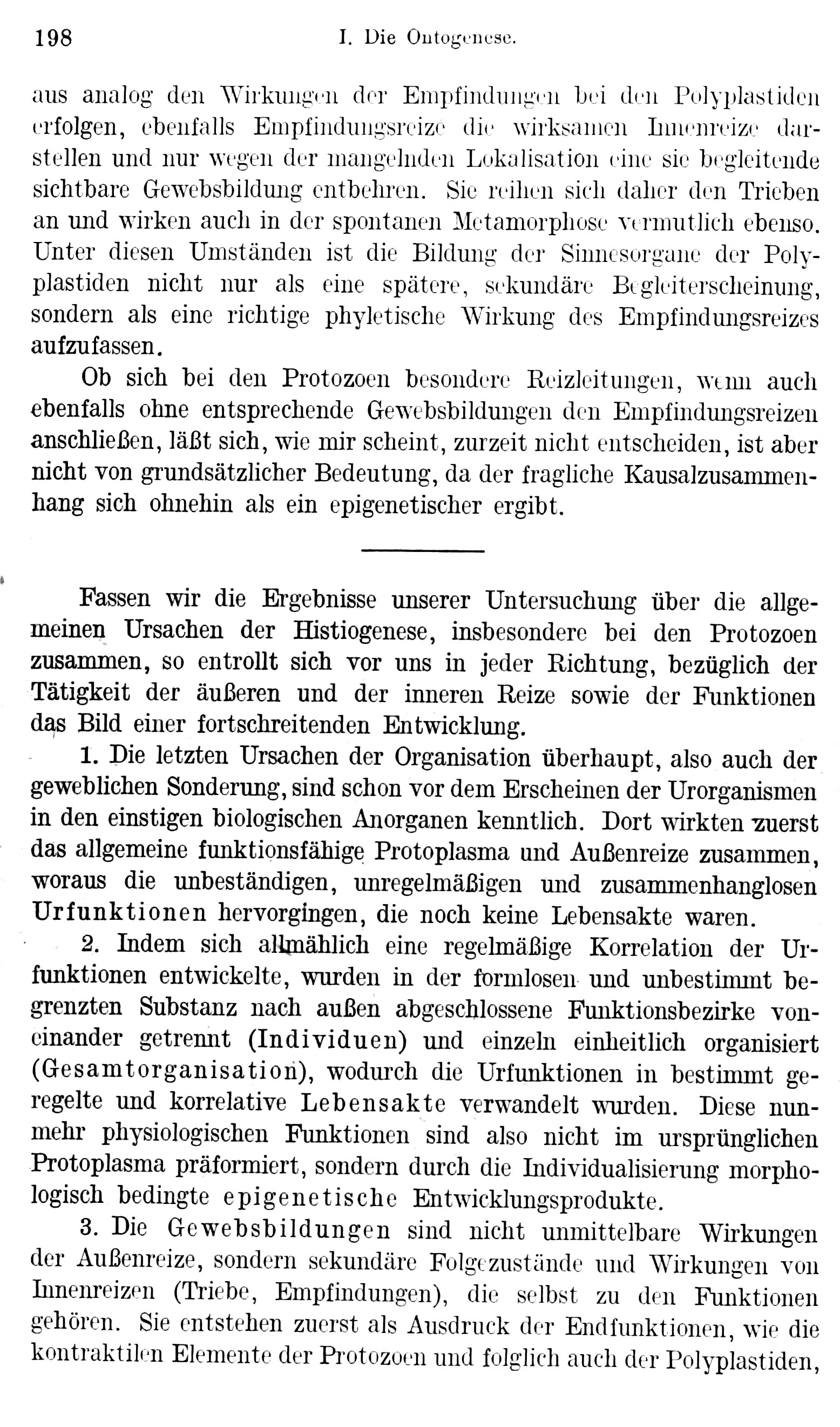 198 I. Die Ontogenese.

aus analog den Wirkungen der Empfindungen bei den Polyplastiden erfolgen, ebenfalls Empfindungsreize die wirksamen Innenreize darstellen und nur wegen der mangelnden Lokalisation eine sie begleitende sichtbare Gewebsbildung entbehren. Sie reihen sich daher den Trieben an und wirken auch in der spontanen Metamorphose vermutlich ebenso. Unter diesen Umständen ist die Bildung der Sinnesorgane der Polyplastiden nicht nur als eine spätere, sekundäre Begleiterscheinung, sondern als eine richtige phyletische Wirkung des Empfindungsreizes aufzufassen.

Ob sich bei den Protozoen besondere Reizleitungen, wenn auch ebenfalls ohne entsprechende Gewebsbildungen den Empfindungsreizen anschließen, läßt sich, wie mir scheint, zurzeit nicht entscheiden, ist aber nicht von grundsätzlicher Bedeutung, da der fragliche Kausalzusammenhang sich ohnehin als ein epigenetischer ergibt.

Fassen wir die Ergebnisse unserer Untersuchung über die allgemeinen Ursachen der Histiogenese, insbesondere bei den Protozoen zusammen, so entrollt sich vor uns in jeder Richtung, bezüglich der Tätigkeit der äußeren und der inneren Reize sowie der Funktionen das Bild einer fortschreitenden Entwicklung.

1. Die letzten Ursachen der Organisation überhaupt, also auch der geweblichen Sonderung, sind schon vor dem Erscheinen der Urorganismen in den einstigen biologischen Anorganen kenntlich. Dort wirkten zuerst das allgemeine funktionsfähige Protoplasma und Außenreize zusammen, woraus die unbeständigen, unregelmäßigen und zusammenhanglosen Urfunktionen hervorgingen, die noch keine Lebensakte waren.

2. Indem sich allmählich eine regelmäßige Korrelation der Urfunktionen entwickelte, wurden in der formlosen und unbestimmt begrenzten Substanz nach außen abgeschlossene Funktionsbezirke voneinander getrennt (Individuen) und einzeln einheitlich organisiert (Gesamtorganisation), wodurch die Urfunktionen in bestimmt geregelte und korrelative Lebensakte verwandelt wurden. Diese nunmehr physiologischen Funktionen sind also nicht im ursprünglichen Protoplasma präformiert, sondern durch die Individualisierung morphologisch bedingte epigenetische Entwicklungsprodukte.

3. Die Gewebsbildungen sind nicht unmittelbare Wirkungen der Außenreize, sondern sekundäre Folgezustände und Wirkungen von Innenreizen (Triebe, Empfindungen), die selbst zu den Funktionen gehören. Sie entstehen zuerst als Ausdruck der Endfunktionen, wie die kontraktilen Elemente der Protozoen und folglich auch der Polyplastiden,